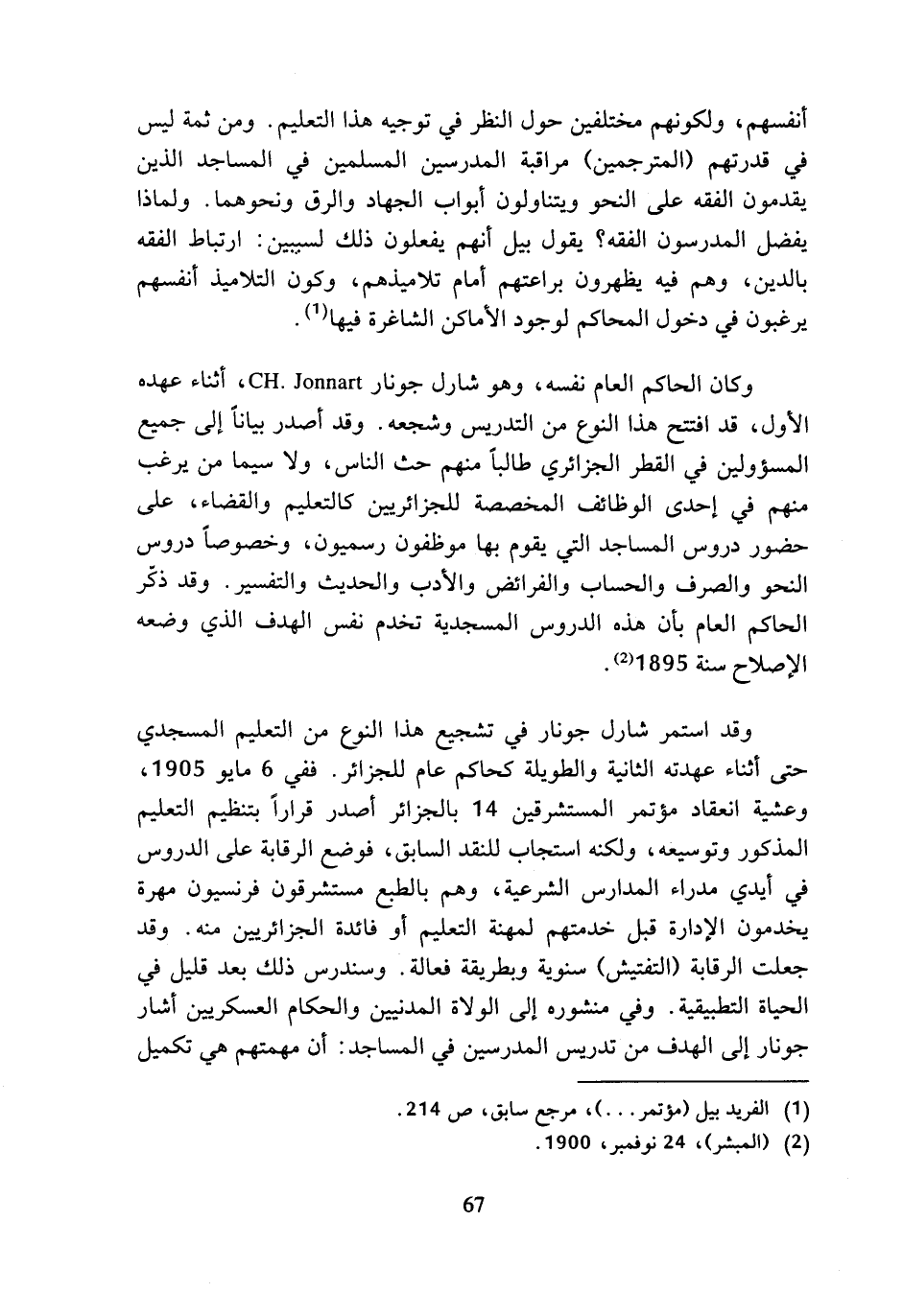 أنفسهم، ولكونهم مختلفين حول النظر في توجيه هذا التعليم. ومن ثمة ليس في قدرتهم (المترجمين) مراقبة المدرسين المسلمين في المساجد الذين يقدمون الفقه على النحو ويتناولون أبواب الجهاد والرق ونحوهما. ولماذا يفضل المدرسون الفقه؟ يقول بيل أنهم يفعلون ذلك لسببين: ارتباط الفقه بالدين، وهم فيه يظهرون براعتهم أمام تلاميذهم، وكون التلاميذ أنفسهم يرغبون في دخول المحاكم لوجود الأماكن الشاغرة فيها$^{(1)}$.

وكان الحاكم العام نفسه، وهو شارل جونار CH. Jonnart، أثناء عهده الأول، قد افتتح هذا النوع من التدريس وشجعه. وقد أصدر بياناً إلى جميع المسؤولين في القطر الجزائري طالباً منهم حث الناس، ولا سيما من يرغب منهم في إحدى الوظائف المخصصة للجزائريين كالتعليم والقضاء، على حضور دروس المساجد التي يقوم بها موظفون رسميون، وخصوصاً دروس النحو والصرف والحساب والفرائض والأدب والحديث والتفسير. وقد ذكّر الحاكم العام بأن هذه الدروس المسجدية تخدم نفس الهدف الذي وضعه الإصلاح سنة 1895$^{(2)}$.

وقد استمر شارل جونار في تشجيع هذا النوع من التعليم المسجدي حتى أثناء عهدته الثانية والطويلة كحاكم عام للجزائر. ففي 6 مايو 1905، وعشية انعقاد مؤتمر المستشرقين 14 بالجزائر أصدر قراراً بتنظيم التعليم المذكور وتوسيعه، ولكنه استجاب للنقد السابق، فوضع الرقابة على الدروس في أيدي مدراء المدارس الشرعية، وهم بالطبع مستشرقون فرنسيون مهرة يخدمون الإدارة قبل خدمتهم لمهنة التعليم أو فائدة الجزائريين منه. وقد جعلت الرقابة (التفتيش) سنوية وبطريقة فعالة. وسندرس ذلك بعد قليل في الحياة التطبيقية. وفي منشوره إلى الولاة المدنيين والحكام العسكريين أشار جونار إلى الهدف من تدريس المدرسين في المساجد: أن مهمتهم هي تكميل

(1) الفريد بيل (مؤتمر...)، مرجع سابق، ص 214.
(2) (المبشر)، 24 نوفمبر، 1900.

67